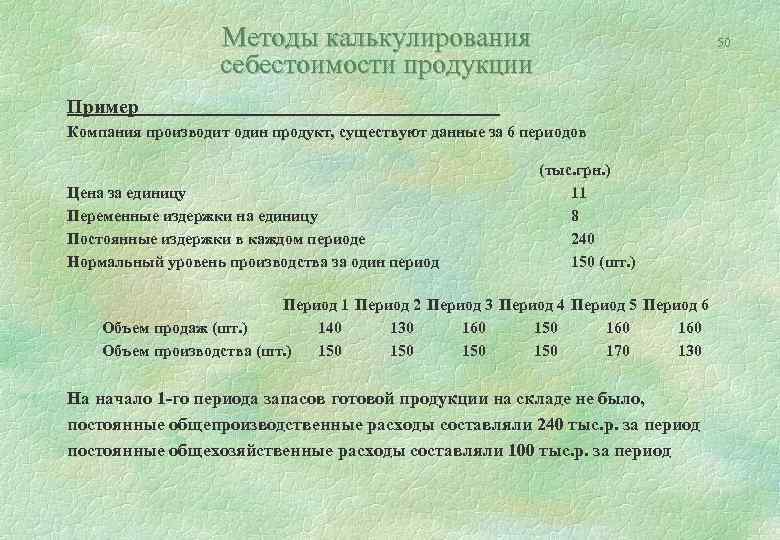 Методы калькулирования себестоимости продукции

50

Пример

Компания производит один продукт, существуют данные за 6 периодов

| | (тыс.грн.) |
|---|---|
| Цена за единицу | 11 |
| Переменные издержки на единицу | 8 |
| Постоянные издержки в каждом периоде | 240 |
| Нормальный уровень производства за один период | 150 (шт.) |

| | Период 1 | Период 2 | Период 3 | Период 4 | Период 5 | Период 6 |
|---|---|---|---|---|---|---|
| Объем продаж (шт.) | 140 | 130 | 160 | 150 | 160 | 160 |
| Объем производства (шт.) | 150 | 150 | 150 | 150 | 170 | 130 |

На начало 1-го периода запасов готовой продукции на складе не было, постоянные общепроизводственные расходы составляли 240 тыс.р. за период постоянные общехозяйственные расходы составляли 100 тыс.р. за период